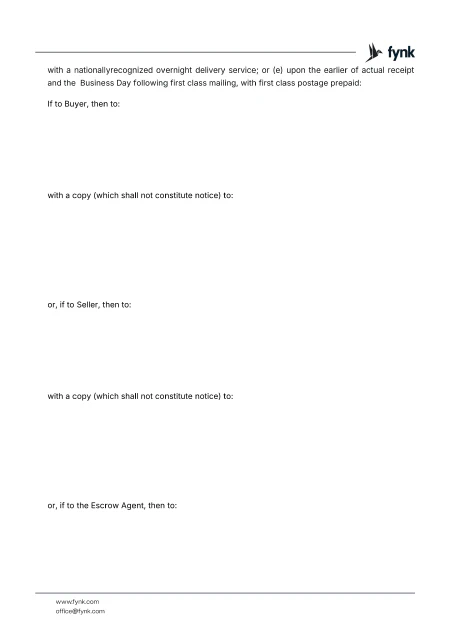 fynk

with a nationallyrecognized overnight delivery service; or (e) upon the earlier of actual receipt and the Business Day following first class mailing, with first class postage prepaid:

If to Buyer, then to:

with a copy (which shall not constitute notice) to:

or, if to Seller, then to:

with a copy (which shall not constitute notice) to:

or, if to the Escrow Agent, then to:

www.fynk.com
office@fynk.com